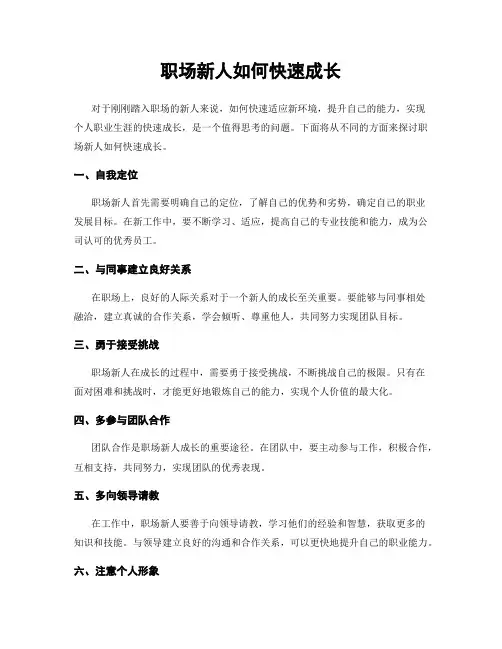 职场新人如何快速成长

对于刚刚踏入职场的新人来说，如何快速适应新环境，提升自己的能力，实现个人职业生涯的快速成长，是一个值得思考的问题。下面将从不同的方面来探讨职场新人如何快速成长。

一、自我定位

职场新人首先需要明确自己的定位，了解自己的优势和劣势，确定自己的职业发展目标。在新工作中，要不断学习、适应，提高自己的专业技能和能力，成为公司认可的优秀员工。

二、与同事建立良好关系

在职场上，良好的人际关系对于一个新人的成长至关重要。要能够与同事相处融洽，建立真诚的合作关系，学会倾听、尊重他人，共同努力实现团队目标。

三、勇于接受挑战

职场新人在成长的过程中，需要勇于接受挑战，不断挑战自己的极限。只有在面对困难和挑战时，才能更好地锻炼自己的能力，实现个人价值的最大化。

四、多参与团队合作

团队合作是职场新人成长的重要途径。在团队中，要主动参与工作，积极合作，互相支持，共同努力，实现团队的优秀表现。

五、多向领导请教

在工作中，职场新人要善于向领导请教，学习他们的经验和智慧，获取更多的知识和技能。与领导建立良好的沟通和合作关系，可以更快地提升自己的职业能力。

六、注意个人形象